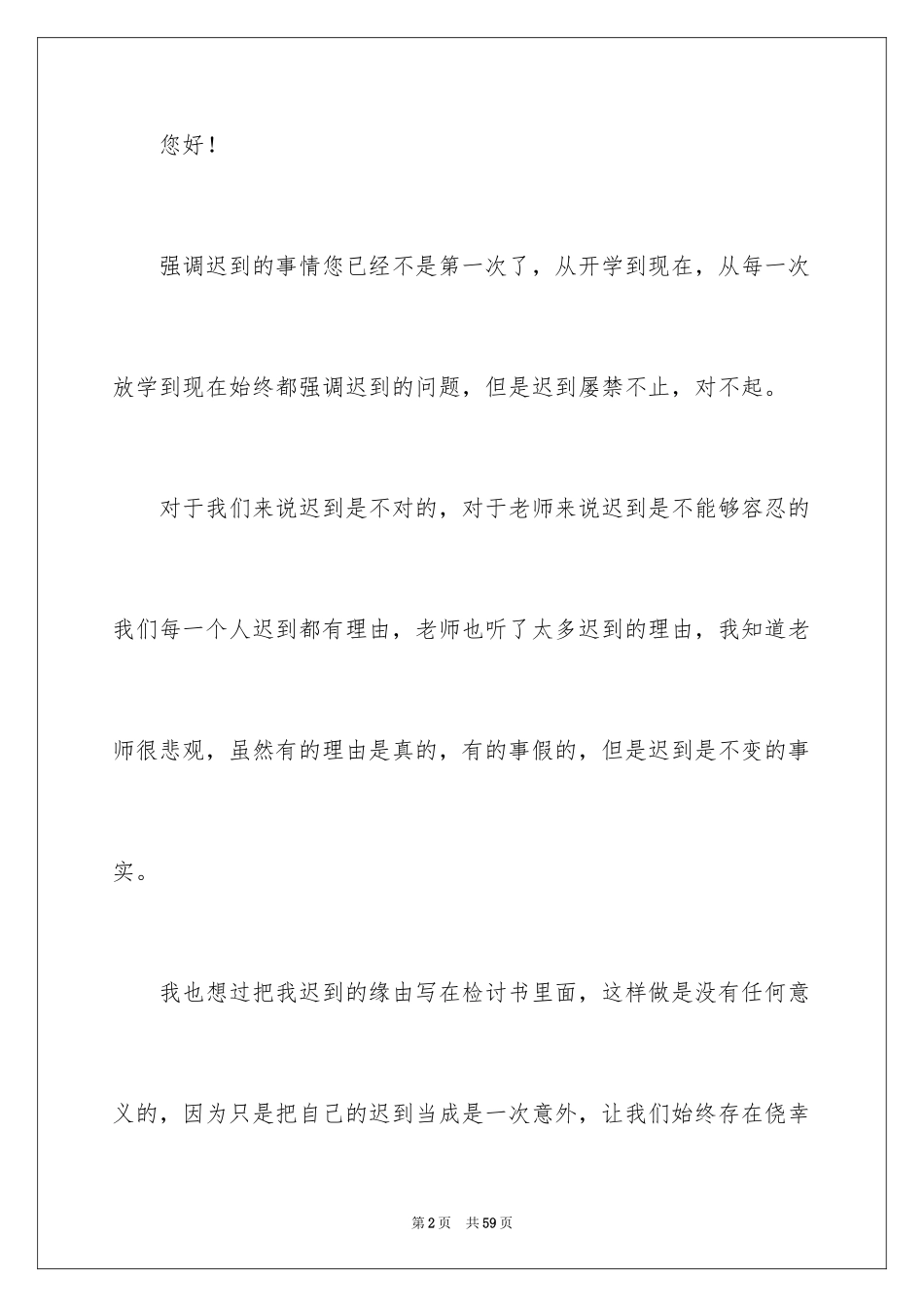 您好！

强调迟到的事情您已经不是第一次了，从开学到现在，从每一次放学到现在始终都强调迟到的问题，但是迟到屡禁不止，对不起。

对于我们来说迟到是不对的，对于老师来说迟到是不能够容忍的我们每一个人迟到都有理由，老师也听了太多迟到的理由，我知道老师很悲观，虽然有的理由是真的，有的事假的，但是迟到是不变的事实。

我也想过把我迟到的缘由写在检讨书里面，这样做是没有任何意义的，因为只是把自己的迟到当成是一次意外，让我们始终存在侥幸

第2页 共59页